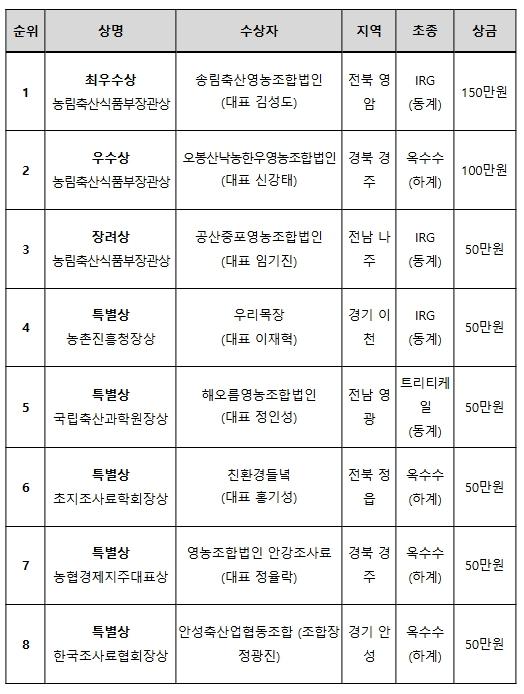 | 순위 | 상명 | 수상자 | 지역 | 초종 | 상금 |
|---|---|---|---|---|---|
| 1 | 최우수상 농림축산식품부장관상 | 송림축산영농조합법인 (대표 김성도) | 전북 영암 | IRG (동계) | 150만원 |
| 2 | 우수상 농림축산식품부장관상 | 오봉산낙농한우영농조합법인 (대표 신강태) | 경북 경주 | 옥수수 (하계) | 100만원 |
| 3 | 장려상 농림축산식품부장관상 | 공산종표영농조합법인 (대표 임기진) | 전남 나주 | IRG (동계) | 50만원 |
| 4 | 특별상 농촌진흥청장상 | 우리목장 (대표 이재혁) | 경기 이천 | IRG (동계) | 50만원 |
| 5 | 특별상 국립축산과학원장상 | 해오름영농조합법인 (대표 정인성) | 전남 영광 | 트리티케일 (동계) | 50만원 |
| 6 | 특별상 초지조사료학회장상 | 친환경들녘 (대표 홍기성) | 전북 정읍 | 옥수수 (하계) | 50만원 |
| 7 | 특별상 농협경제지주대표상 | 영농조합법인 안강조사료 (대표 정율락) | 경북 경주 | 옥수수 (하계) | 50만원 |
| 8 | 특별상 한국조사료협회장상 | 안성축산업협동조합 (조합장 정광진) | 경기 안성 | 옥수수 (하계) | 50만원 |